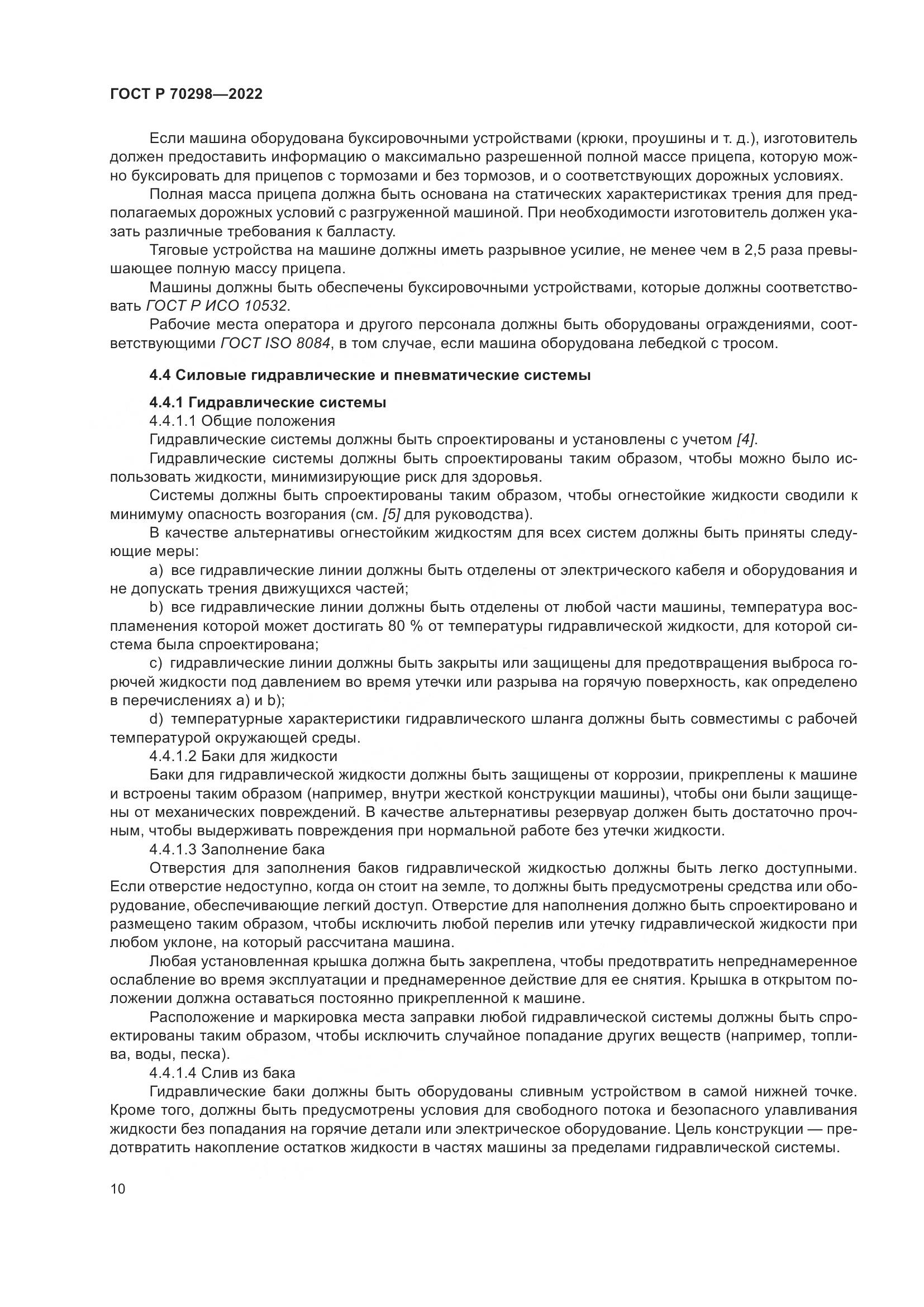 ГОСТ Р 70298—2022

Если машина оборудована буксировочными устройствами (крюки, проушины и т. д.), изготовитель должен предоставить информацию о максимально разрешенной полной массе прицепа, которую можно буксировать для прицепов с тормозами и без тормозов, и о соответствующих дорожных условиях.

Полная масса прицепа должна быть основана на статических характеристиках трения для предполагаемых дорожных условий с разгруженной машиной. При необходимости изготовитель должен указать различные требования к балласту.

Тяговые устройства на машине должны иметь разрывное усилие, не менее чем в 2,5 раза превышающее полную массу прицепа.

Машины должны быть обеспечены буксировочными устройствами, которые должны соответствовать ГОСТ Р ИСО 10532.

Рабочие места оператора и другого персонала должны быть оборудованы ограждениями, соответствующими ГОСТ ISO 8084, в том случае, если машина оборудована лебедкой с тросом.

4.4 Силовые гидравлические и пневматические системы

4.4.1 Гидравлические системы

4.4.1.1 Общие положения

Гидравлические системы должны быть спроектированы и установлены с учетом [4].

Гидравлические системы должны быть спроектированы таким образом, чтобы можно было использовать жидкости, минимизирующие риск для здоровья.

Системы должны быть спроектированы таким образом, чтобы огнестойкие жидкости сводили к минимуму опасность возгорания (см. [5] для руководства).

В качестве альтернативы огнестойким жидкостям для всех систем должны быть приняты следующие меры:

a) все гидравлические линии должны быть отделены от электрического кабеля и оборудования и не допускать трения движущихся частей;

b) все гидравлические линии должны быть отделены от любой части машины, температура воспламенения которой может достигать 80 % от температуры гидравлической жидкости, для которой система была спроектирована;

c) гидравлические линии должны быть закрыты или защищены для предотвращения выброса горючей жидкости под давлением во время утечки или разрыва на горячую поверхность, как определено в перечислениях a) и b);

d) температурные характеристики гидравлического шланга должны быть совместимы с рабочей температурой окружающей среды.

4.4.1.2 Баки для жидкости

Баки для гидравлической жидкости должны быть защищены от коррозии, прикреплены к машине и встроены таким образом (например, внутри жесткой конструкции машины), чтобы они были защищены от механических повреждений. В качестве альтернативы резервуар должен быть достаточно прочным, чтобы выдерживать повреждения при нормальной работе без утечки жидкости.

4.4.1.3 Заполнение бака

Отверстия для заполнения баков гидравлической жидкостью должны быть легко доступными. Если отверстие недоступно, когда он стоит на земле, то должны быть предусмотрены средства или оборудование, обеспечивающие легкий доступ. Отверстие для наполнения должно быть спроектировано и размещено таким образом, чтобы исключить любой перелив или утечку гидравлической жидкости при любом уклоне, на который рассчитана машина.

Любая установленная крышка должна быть закреплена, чтобы предотвратить непреднамеренное ослабление во время эксплуатации и преднамеренное действие для ее снятия. Крышка в открытом положении должна оставаться постоянно прикрепленной к машине.

Расположение и маркировка места заправки любой гидравлической системы должны быть спроектированы таким образом, чтобы исключить случайное попадание других веществ (например, топлива, воды, песка).

4.4.1.4 Слив из бака

Гидравлические баки должны быть оборудованы сливным устройством в самой нижней точке. Кроме того, должны быть предусмотрены условия для свободного потока и безопасного улавливания жидкости без попадания на горячие детали или электрическое оборудование. Цель конструкции — предотвратить накопление остатков жидкости в частях машины за пределами гидравлической системы.

10